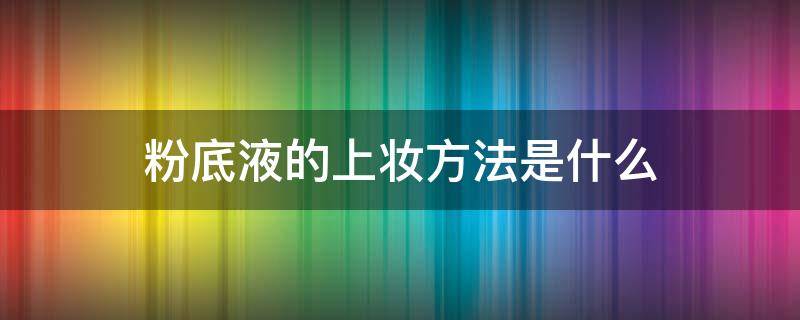 粉底液的上妆方法是什么